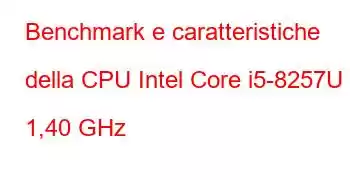 Benchmark e caratteristiche della CPU Intel Core i5-8257U 1,40 GHz